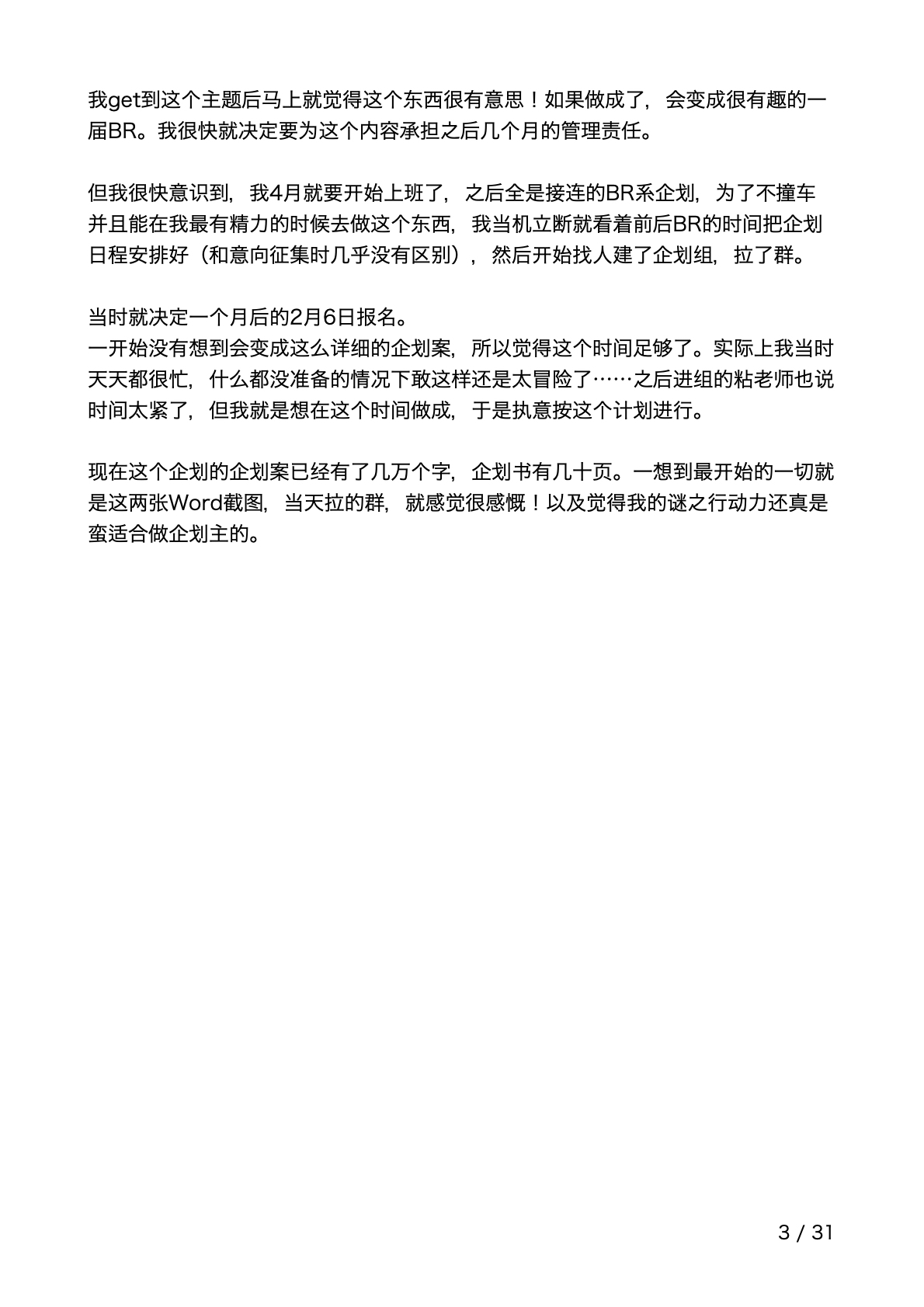 我get到这个主题后马上就觉得这个东西很有意思！如果做成了，会变成很有趣的一届BR。我很快就决定要为这个内容承担之后几个月的管理责任。

但我很快意识到，我4月就要开始上班了，之后全是接连的BR系企划，为了不撞车并且能在我最有精力的时候去做这个东西，我当机立断就看着前后BR的时间把企划日程安排好（和意向征集时几乎没有区别），然后开始找人建了企划组，拉了群。

当时就决定一个月后的2月6日报名。
一开始没有想到会变成这么详细的企划案，所以觉得这个时间足够了。实际上我当时天天都很忙，什么都没准备的情况下敢这样还是太冒险了……之后进组的粘老师也说时间太紧了，但我就是想在这个时间做成，于是执意按这个计划进行。

现在这个企划的企划案已经有了几万个字，企划书有几十页。一想到最开始的一切就是这两张Word截图，当天拉的群，就感觉很感慨！以及觉得我的谜之行动力还真是蛮适合做企划主的。

3 / 31